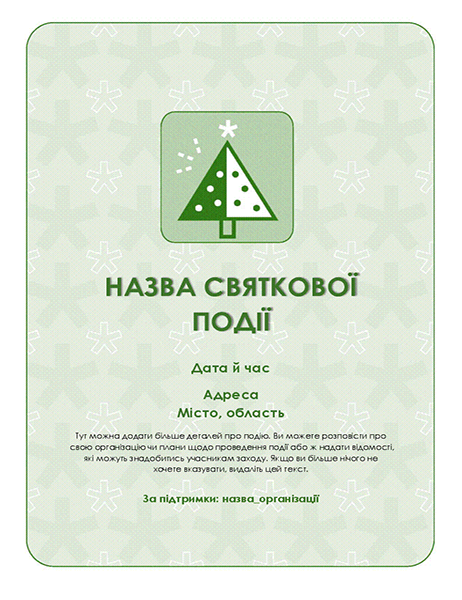 НАЗВА СВЯТКОВОЇ ПОДІЇ

Дата й час

Адреса
Місто, область

Тут можна додати більше деталей про подію. Ви можете розповісти про свою організацію чи плани щодо проведення події або ж надати відомості, які можуть знадобитись учасникам заходу. Якщо ви більше нічого не хочете вказувати, видаліть цей текст.

За підтримки: назва_організації